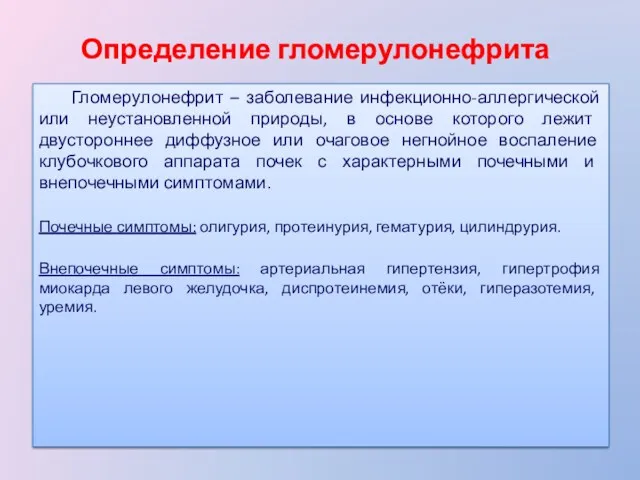 Определение гломерулонефрита

Гломерулонефрит – заболевание инфекционно-аллергической или неустановленной природы, в основе которого лежит двустороннее диффузное или очаговое негнойное воспаление клубочкового аппарата почек с характерными почечными и внепочечными симптомами.

Почечные симптомы: олигурия, протеинурия, гематурия, цилиндрурия.

Внепочечные симптомы: артериальная гипертензия, гипертрофия миокарда левого желудочка, диспротеинемия, отёки, гиперазотемия, уремия.